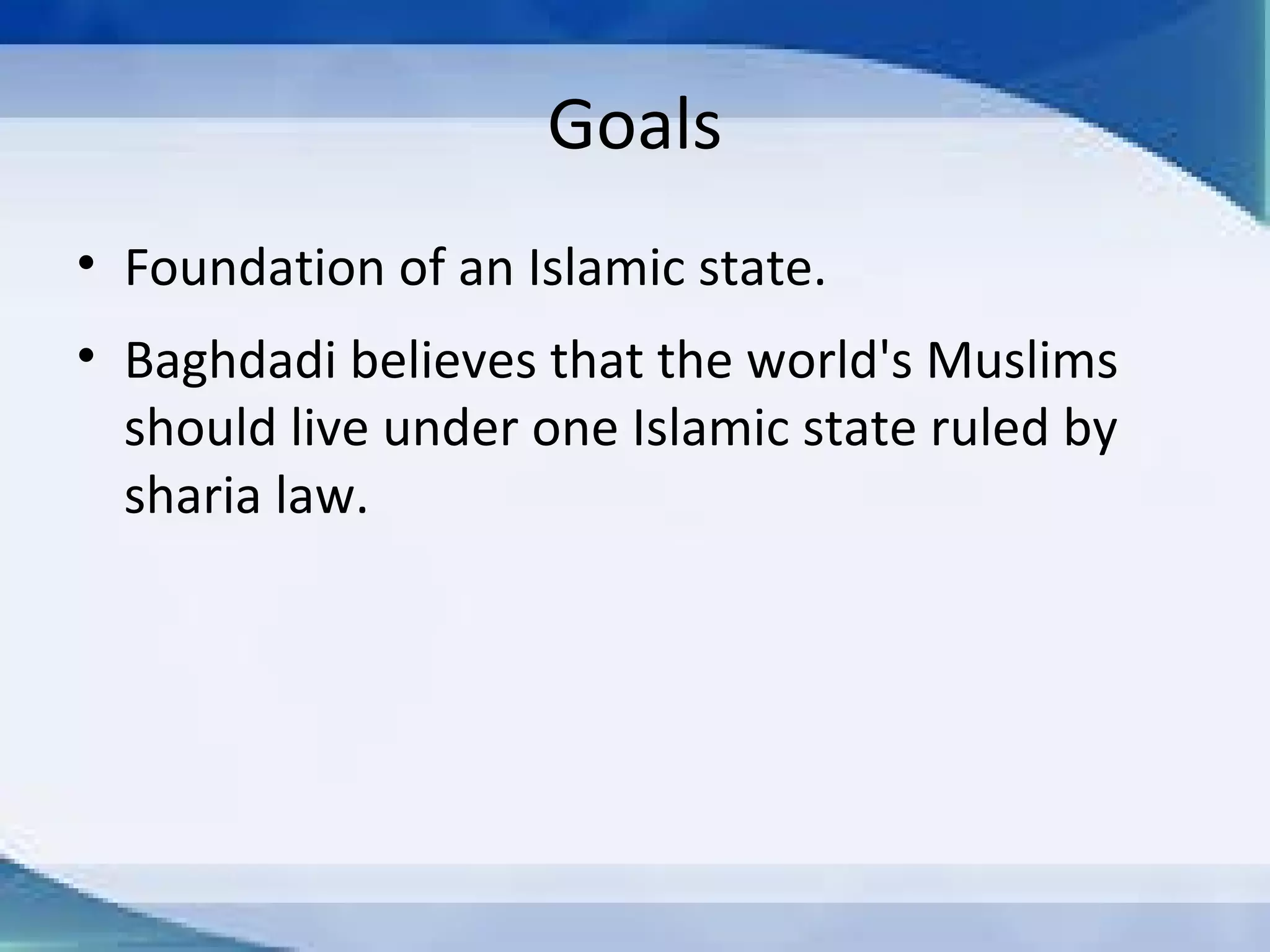 Goals

• Foundation of an Islamic state.

• Baghdadi believes that the world's Muslims should live under one Islamic state ruled by sharia law.